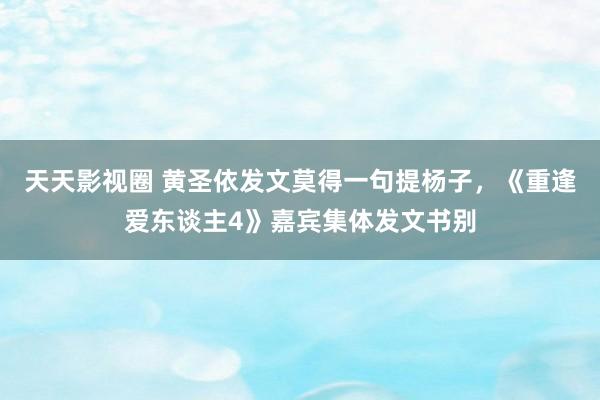 天天影视圈 黄圣依发文莫得一句提杨子，《重逢爱东谈主4》嘉宾集体发文书别